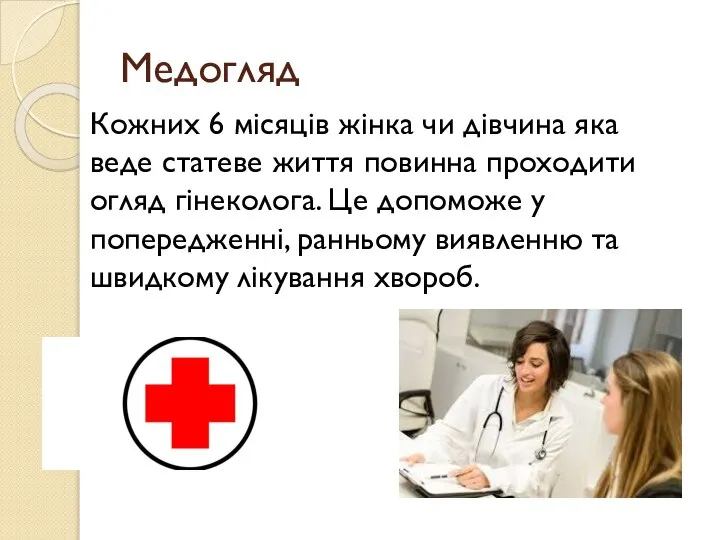 Медогляд

Кожних 6 місяців жінка чи дівчина яка веде статеве життя повинна проходити огляд гінеколога. Це допоможе у попередженні, ранньому виявленню та швидкому лікування хвороб.